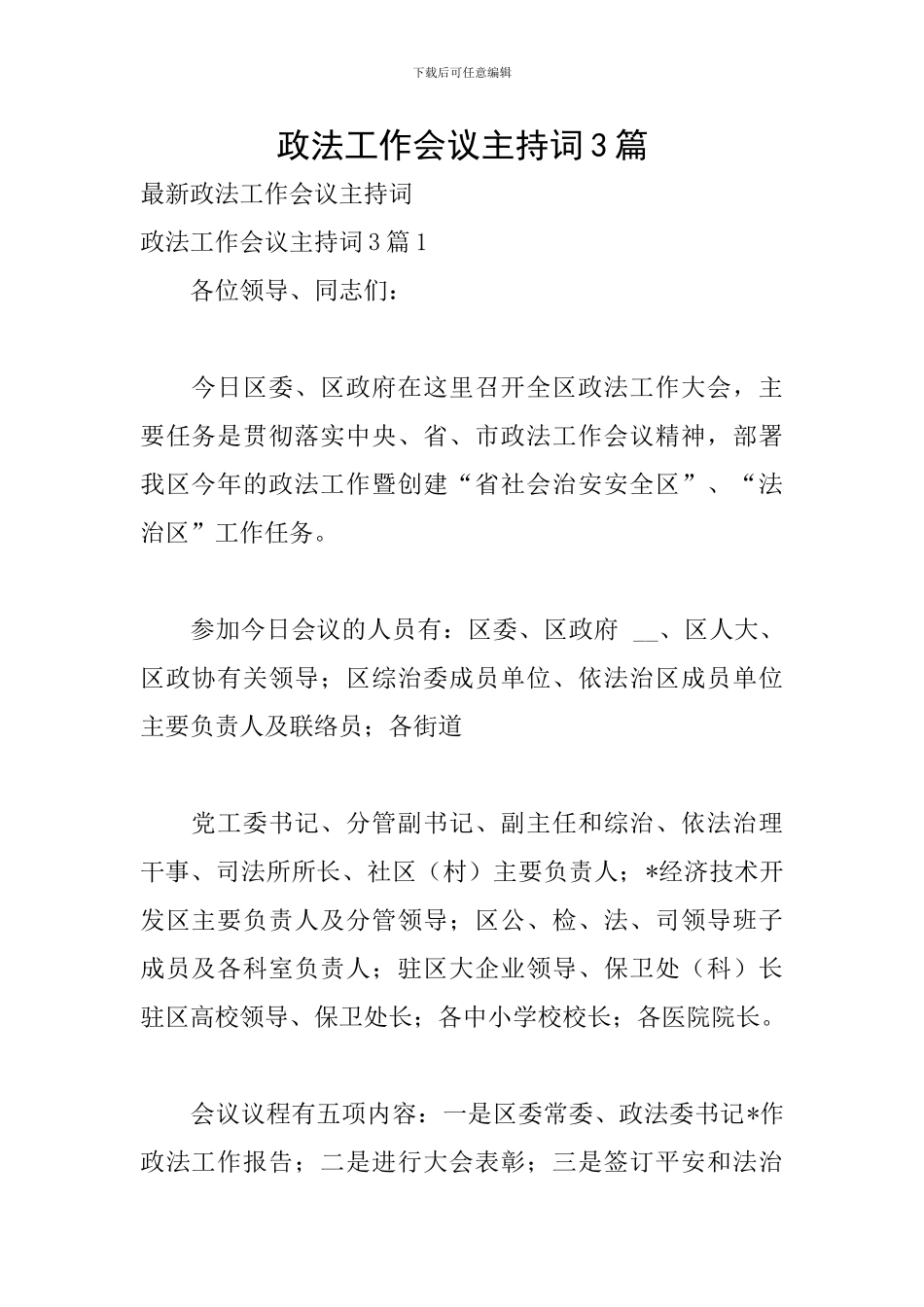 下载后可任意编辑

政法工作会议主持词3篇

最新政法工作会议主持词

政法工作会议主持词3篇1

各位领导、同志们：

今日区委、区政府在这里召开全区政法工作大会，主要任务是贯彻落实中央、省、市政法工作会议精神，部署我区今年的政法工作暨创建“省社会治安安全区”、“法治区”工作任务。

参加今日会议的人员有：区委、区政府 __、区人大、区政协有关领导；区综治委成员单位、依法治区成员单位主要负责人及联络员；各街道

党工委书记、分管副书记、副主任和综治、依法治理干事、司法所所长、社区（村）主要负责人；*经济技术开发区主要负责人及分管领导；区公、检、法、司领导班子成员及各科室负责人；驻区大企业领导、保卫处（科）长驻区高校领导、保卫处长；各中小学校校长；各医院院长。

会议议程有五项内容：一是区委常委、政法委书记*作政法工作报告；二是进行大会表彰；三是签订平安和法治